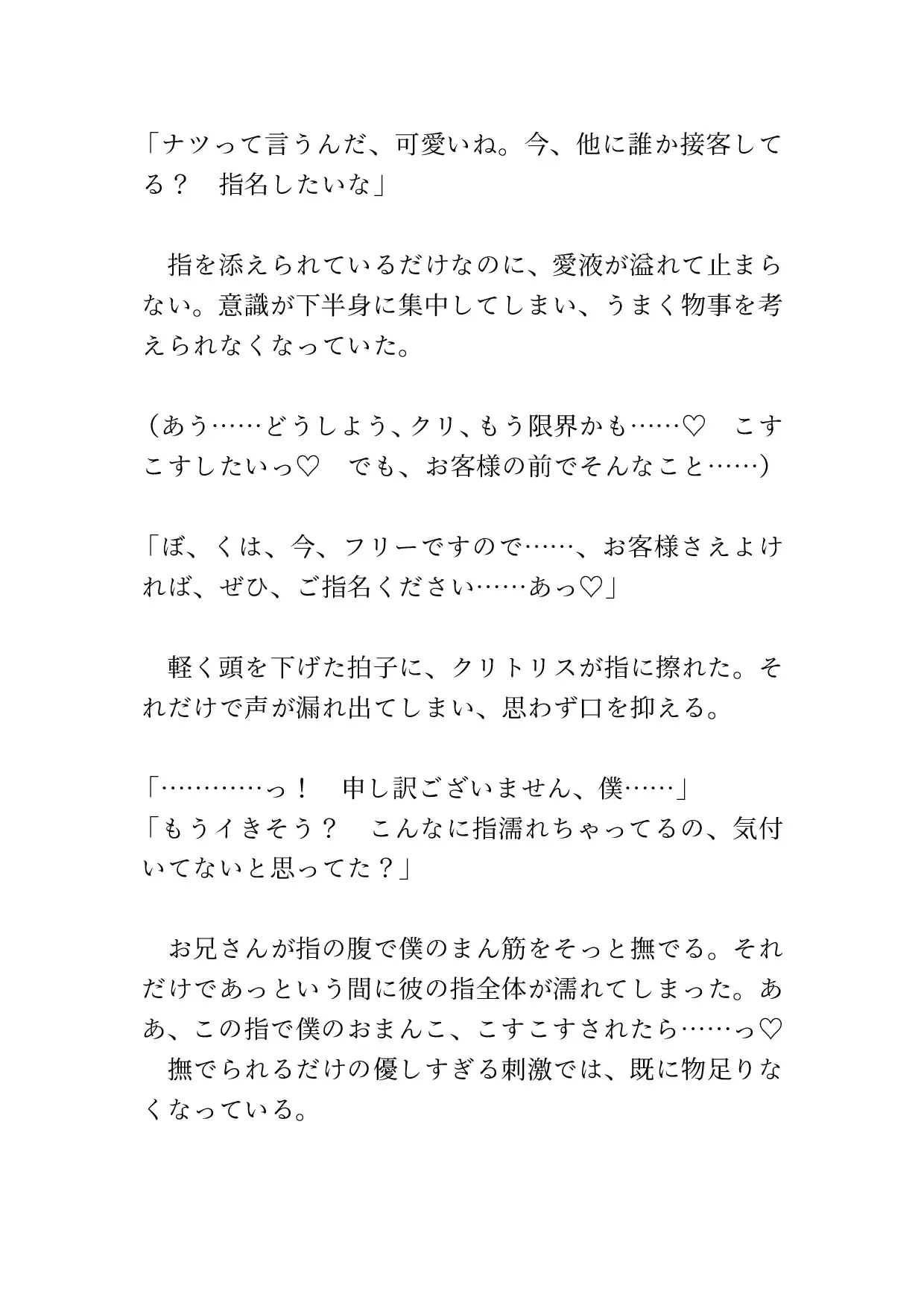 「ナツって言うんだ、可愛いね。今、他に誰か接客してる？　指名したいな」

　指を添えられているだけなのに、愛液が溢れて止まらない。意識が下半身に集中してしまい、うまく物事を考えられなくなっていた。

（あう……どうしよう、クリ、もう限界かも……♡　こすこすしたいっ♡　でも、お客様の前でそんなこと……）

「ぼ、くは、今、フリーですので……、お客様さえよければ、ぜひ、ご指名ください……あっ♡」

　軽く頭を下げた拍子に、クリトリスが指に擦れた。それだけで声が漏れ出てしまい、思わず口を抑える。

「…………っ！　申し訳ございません、僕……」
「もうイきそう？　こんなに指濡れちゃってるの、気付いてないと思ってた？」

　お兄さんが指の腹で僕のまん筋をそっと撫でる。それだけであっという間に彼の指全体が濡れてしまった。ああ、この指で僕のおまんこ、こすこすされたら……っ♡
　撫でられるだけの優しすぎる刺激では、既に物足りなくなっている。